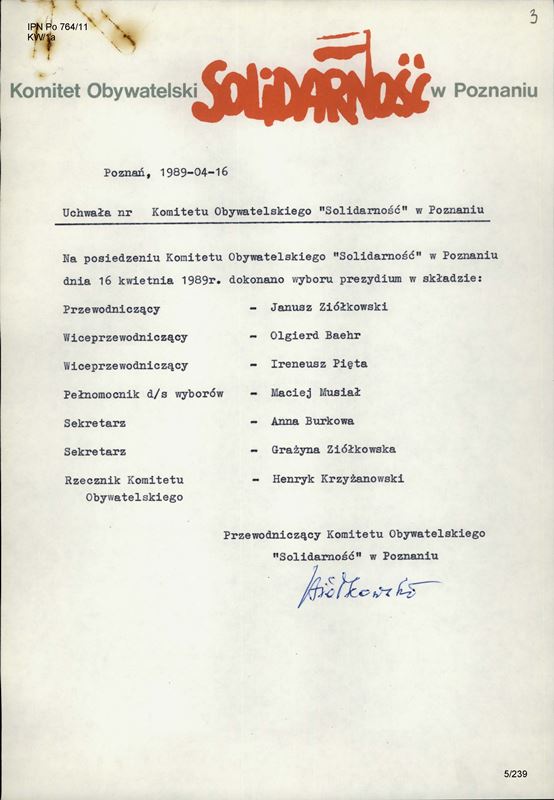 IPN Po 764/11
KW/1a

3

Komitet Obywatelski Solidarność w Poznaniu

Poznań, 1989-04-16

Uchwała nr Komitetu Obywatelskiego "Solidarność" w Poznaniu

Na posiedzeniu Komitetu Obywatelskiego "Solidarność" w Poznaniu dnia 16 kwietnia 1989r. dokonano wyboru prezydium w składzie:

Przewodniczący - Janusz Ziółkowski
Wiceprzewodniczący - Olgierd Baehr
Wiceprzewodniczący - Ireneusz Pięta
Pełnomocnik d/s wyborów - Maciej Musiał
Sekretarz - Anna Burkowa
Sekretarz - Grażyna Ziółkowska
Rzecznik Komitetu Obywatelskiego - Henryk Krzyżanowski

Przewodniczący Komitetu Obywatelskiego "Solidarność" w Poznaniu

Ziółkowski

5/239